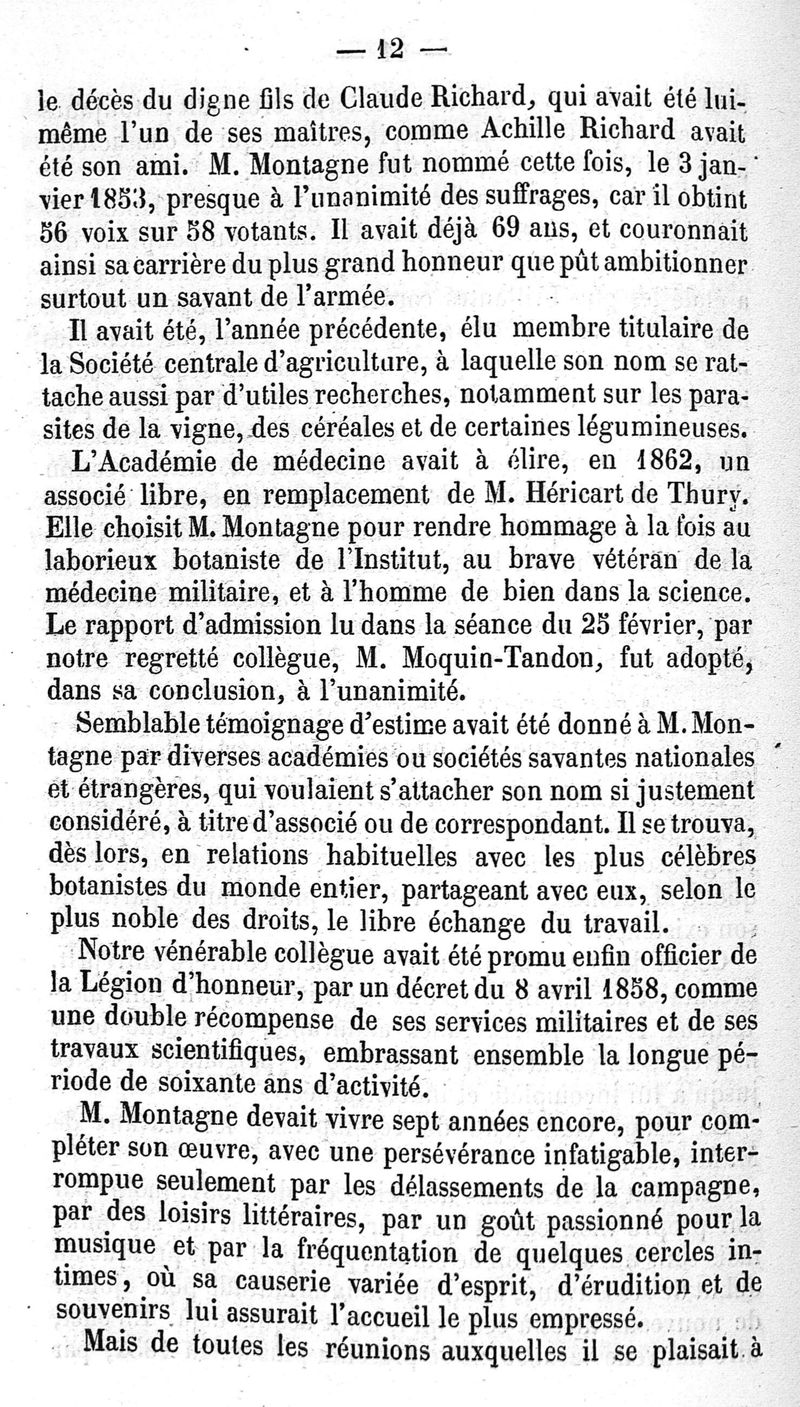 — 12 —

le décès du digne fils de Claude Richard, qui avait été lui-même l'un de ses maîtres, comme Achille Richard avait été son ami. M. Montagne fut nommé cette fois, le 3 janvier 1853, presque à l'unanimité des suffrages, car il obtint 56 voix sur 58 votants. Il avait déjà 69 ans, et couronnait ainsi sa carrière du plus grand honneur que pût ambitionner surtout un savant de l'armée.

Il avait été, l'année précédente, élu membre titulaire de la Société centrale d'agriculture, à laquelle son nom se rattache aussi par d'utiles recherches, notamment sur les parasites de la vigne, des céréales et de certaines légumineuses.

L'Académie de médecine avait à élire, en 1862, un associé libre, en remplacement de M. Héricart de Thury. Elle choisit M. Montagne pour rendre hommage à la fois au laborieux botaniste de l'Institut, au brave vétéran de la médecine militaire, et à l'homme de bien dans la science. Le rapport d'admission lu dans la séance du 25 février, par notre regretté collègue, M. Moquin-Tandon, fut adopté, dans sa conclusion, à l'unanimité.

Semblable témoignage d'estime avait été donné à M. Montagne par diverses académies ou sociétés savantes nationales et étrangères, qui voulaient s'attacher son nom si justement considéré, à titre d'associé ou de correspondant. Il se trouva, dès lors, en relations habituelles avec les plus célèbres botanistes du monde entier, partageant avec eux, selon le plus noble des droits, le libre échange du travail.

Notre vénérable collègue avait été promu enfin officier de la Légion d'honneur, par un décret du 8 avril 1858, comme une double récompense de ses services militaires et de ses travaux scientifiques, embrassant ensemble la longue période de soixante ans d'activité.

M. Montagne devait vivre sept années encore, pour compléter son œuvre, avec une persévérance infatigable, interrompue seulement par les délassements de la campagne, par des loisirs littéraires, par un goût passionné pour la musique et par la fréquentation de quelques cercles intimes, où sa causerie variée d'esprit, d'érudition et de souvenirs lui assurait l'accueil le plus empressé.

Mais de toutes les réunions auxquelles il se plaisait à